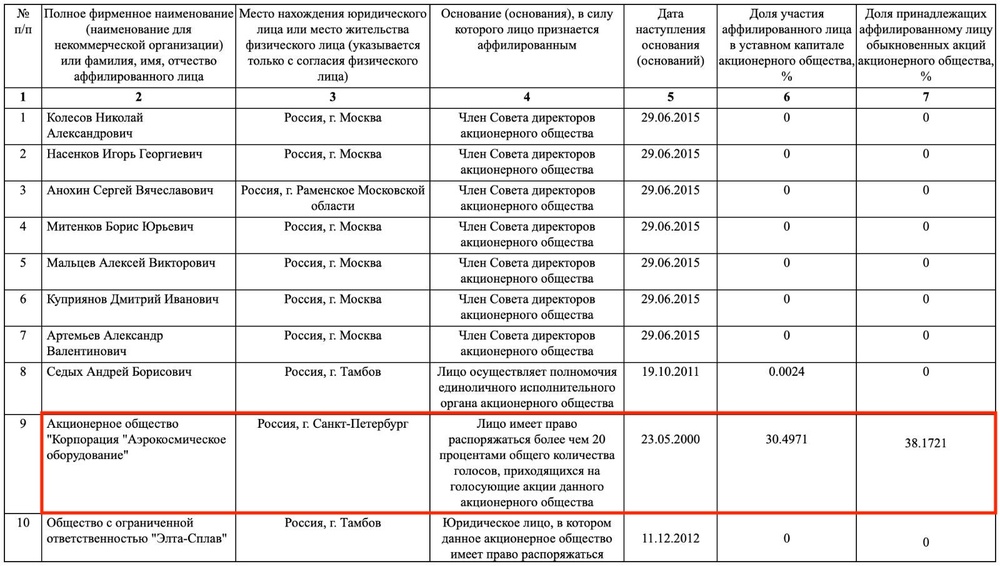 | № п/п | Полное фирменное наименование (наименование для некоммерческой организации) или фамилия, имя, отчество аффилированного лица | Место нахождения юридического лица или место жительства физического лица (указывается только с согласия физического лица) | Основание (основания), в силу которого лицо признается аффилированным | Дата наступления основания (оснований) | Доля участия аффилированного лица в уставном капитале акционерного общества, % | Доля принадлежащих аффилированному лицу обыкновенных акций акционерного общества, % |
|---|---|---|---|---|---|---|
| 1 | 2 | 3 | 4 | 5 | 6 | 7 |
| 1 | Колесов Николай Александрович | Россия, г. Москва | Член Совета директоров акционерного общества | 29.06.2015 | 0 | 0 |
| 2 | Насенков Игорь Георгиевич | Россия, г. Москва | Член Совета директоров акционерного общества | 29.06.2015 | 0 | 0 |
| 3 | Анохин Сергей Вячеславович | Россия, г. Раменское Московской области | Член Совета директоров акционерного общества | 29.06.2015 | 0 | 0 |
| 4 | Митенков Борис Юрьевич | Россия, г. Москва | Член Совета директоров акционерного общества | 29.06.2015 | 0 | 0 |
| 5 | Мальцев Алексей Викторович | Россия, г. Москва | Член Совета директоров акционерного общества | 29.06.2015 | 0 | 0 |
| 6 | Куприянов Дмитрий Иванович | Россия, г. Москва | Член Совета директоров акционерного общества | 29.06.2015 | 0 | 0 |
| 7 | Артемьев Александр Валентинович | Россия, г. Москва | Член Совета директоров акционерного общества | 29.06.2015 | 0 | 0 |
| 8 | Седых Андрей Борисович | Россия, г. Тамбов | Лицо осуществляет полномочия единоличного исполнительного органа акционерного общества | 19.10.2011 | 0.0024 | 0 |
| 9 | Акционерное общество "Корпорация "Аэрокосмическое оборудование" | Россия, г. Санкт-Петербург | Лицо имеет право распоряжаться более чем 20 процентами общего количества голосов, приходящихся на голосующие акции данного акционерного общества | 23.05.2000 | 30.4971 | 38.1721 |
| 10 | Общество с ограниченной ответственностью "Элта-Сплав" | Россия, г. Тамбов | Юридическое лицо, в котором данное акционерное общество имеет право распоряжаться | 11.12.2012 | 0 | 0 |